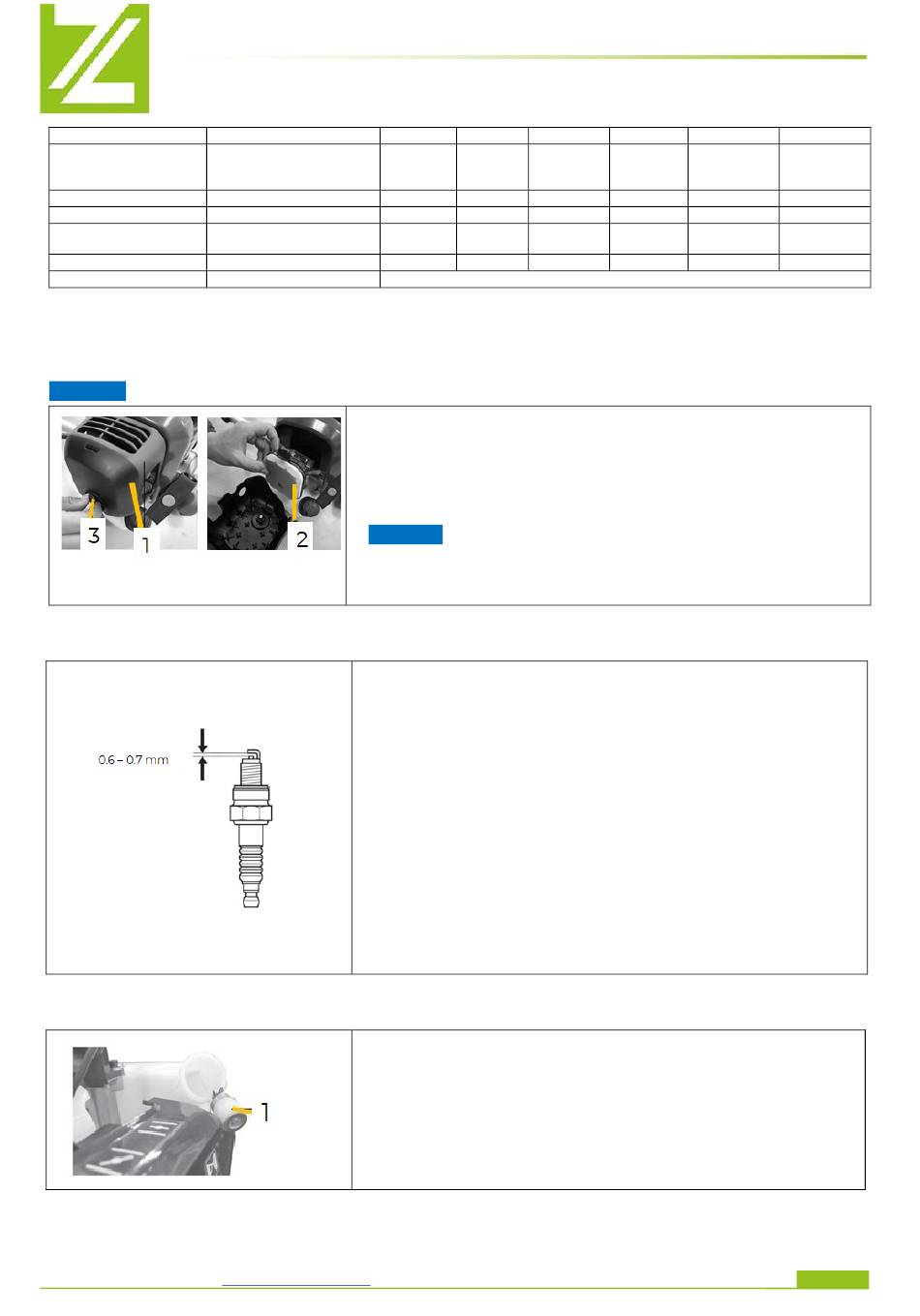 3

1

2

0.6 – 0.7 mm

1